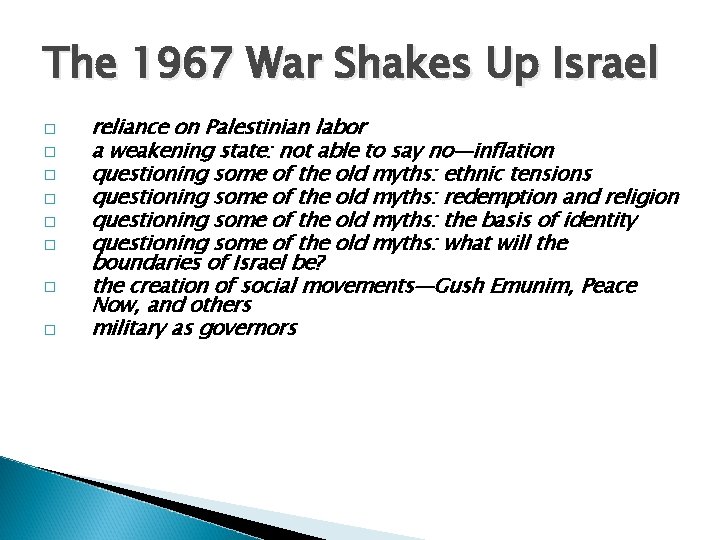 The 1967 War Shakes Up Israel

□ reliance on Palestinian labor
□ a weakening state: not able to say no—inflation
□ questioning some of the old myths: ethnic tensions
□ questioning some of the old myths: redemption and religion
□ questioning some of the old myths: the basis of identity
□ questioning some of the old myths: what will the boundaries of Israel be?
□ the creation of social movements—Gush Emunim, Peace Now, and others
□ military as governors